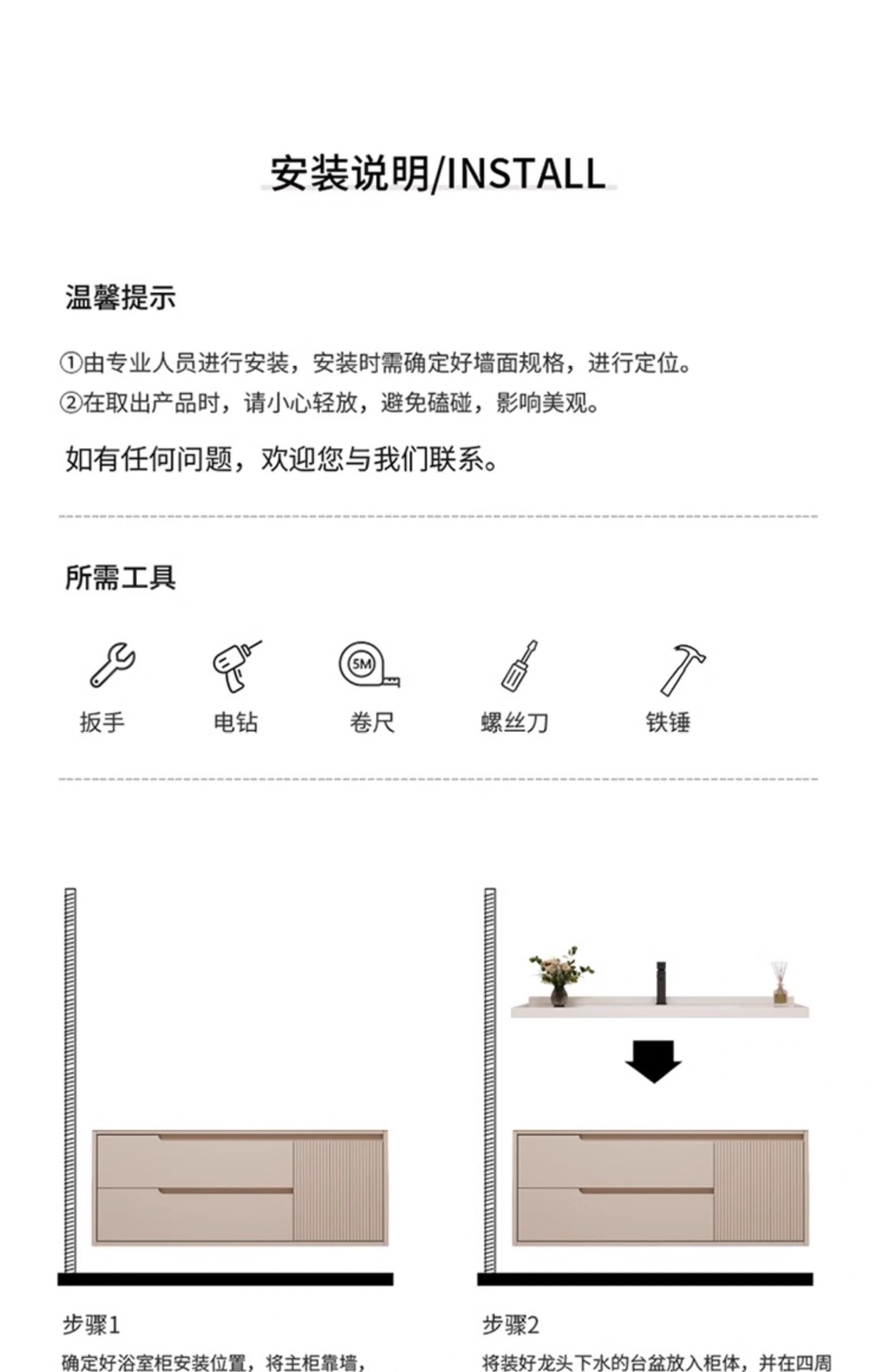 安装说明/INSTALL

温馨提示

①由专业人员进行安装，安装时需确定好墙面规格，进行定位。
②在取出产品时，请小心轻放，避免磕碰，影响美观。

如有任何问题，欢迎您与我们联系。

所需工具

5M

扳手 电钻 卷尺 螺丝刀 铁锤

步骤1
确定好浴室柜安装位置，将主柜靠墙，

步骤2
将装好龙头下水的台盆放入柜体，并在四周